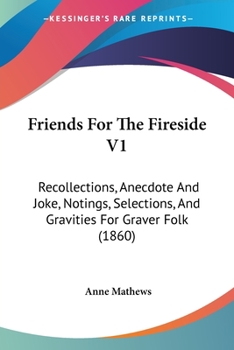 —KESSINGER'S RARE REPRINTS—

Friends For The Fireside V1

Recollections, Anecdote And Joke, Notings, Selections, And Gravities For Graver Folk (1860)

Anne Mathews